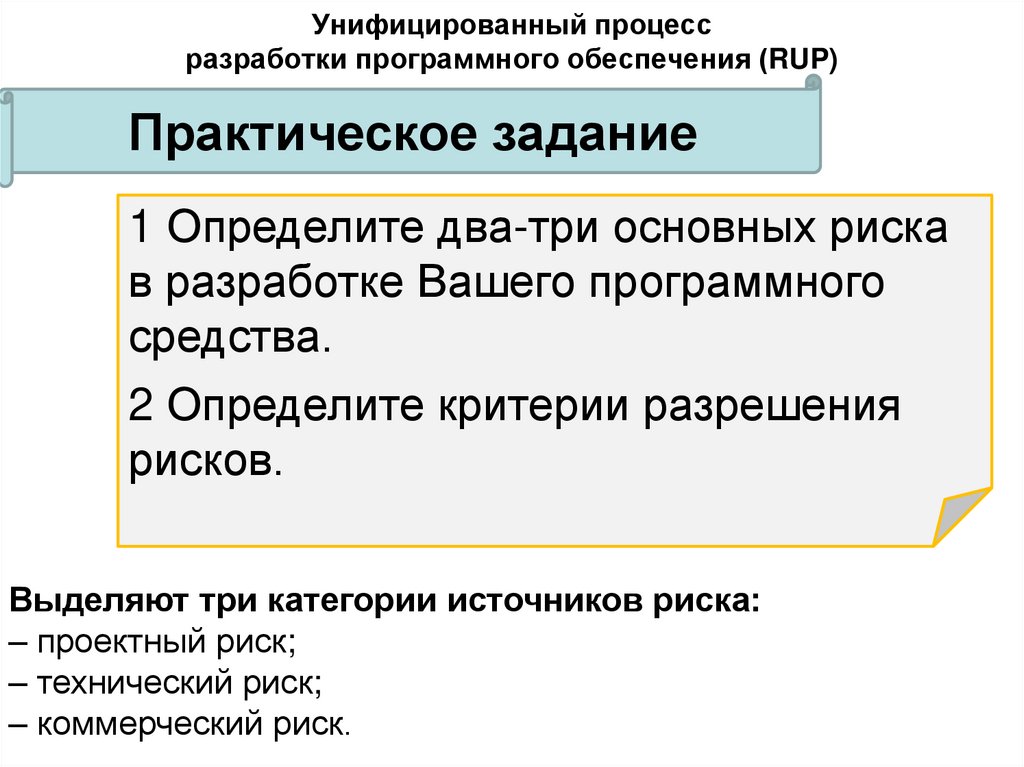 Унифицированный процесс
разработки программного обеспечения (RUP)

Практическое задание

1 Определите два-три основных риска в разработке Вашего программного средства.

2 Определите критерии разрешения рисков.

Выделяют три категории источников риска:
– проектный риск;
– технический риск;
– коммерческий риск.